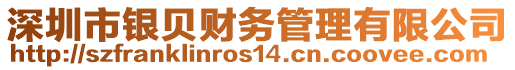 深圳市银贝财务管理有限公司
http://szfranklinros14.cn.coovee.com